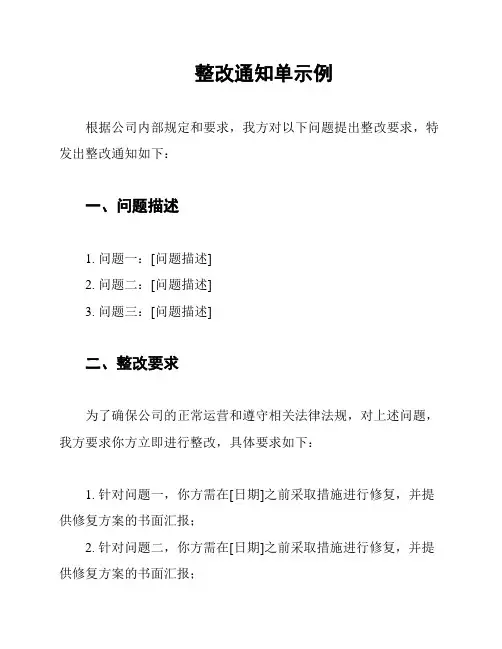 整改通知单示例

根据公司内部规定和要求，我方对以下问题提出整改要求，特发出整改通知如下：

一、问题描述

1. 问题一：[问题描述]
2. 问题二：[问题描述]
3. 问题三：[问题描述]

二、整改要求

为了确保公司的正常运营和遵守相关法律法规，对上述问题，我方要求你方立即进行整改，具体要求如下：

1. 针对问题一，你方需在[日期]之前采取措施进行修复，并提供修复方案的书面汇报；
2. 针对问题二，你方需在[日期]之前采取措施进行修复，并提供修复方案的书面汇报；